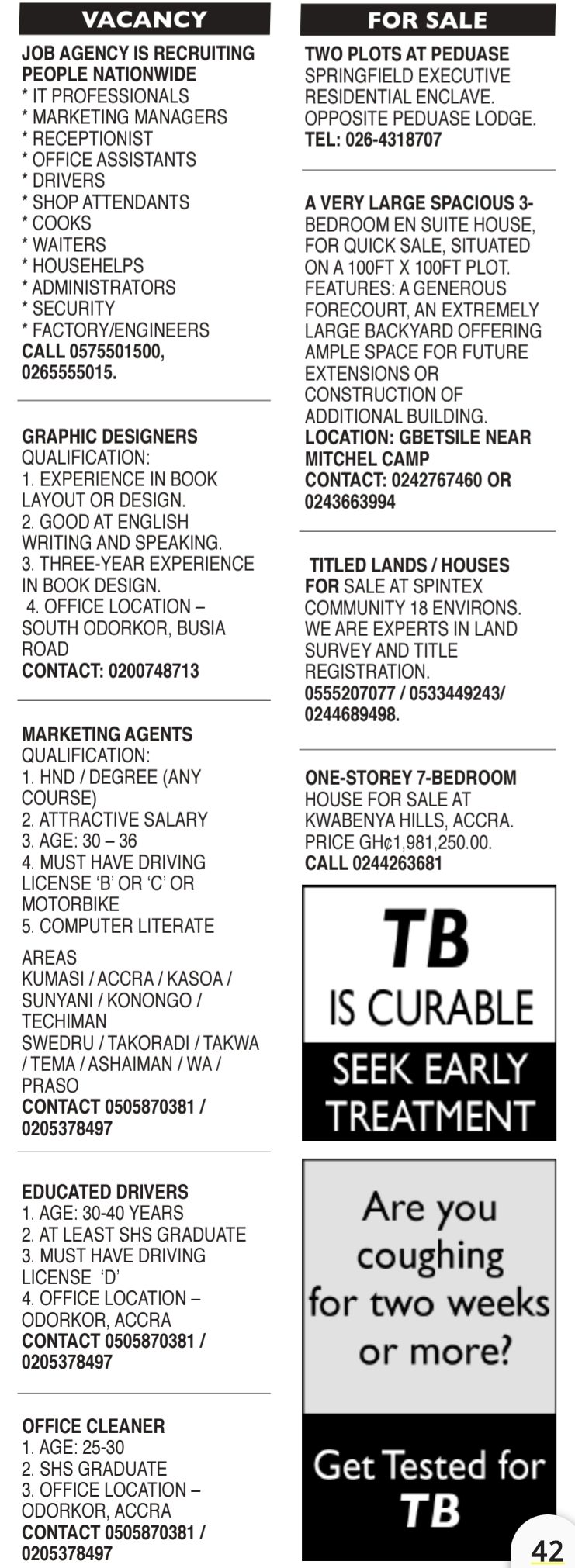 VACANCY

JOB AGENCY IS RECRUITING PEOPLE NATIONWIDE
* IT PROFESSIONALS
* MARKETING MANAGERS
* RECEPTIONIST
* OFFICE ASSISTANTS
* DRIVERS
* SHOP ATTENDANTS
* COOKS
* WAITERS
* HOUSEHELPS
* ADMINISTRATORS
* SECURITY
* FACTORY/ENGINEERS
CALL 0575501500, 0265555015.

GRAPHIC DESIGNERS
QUALIFICATION:
1. EXPERIENCE IN BOOK LAYOUT OR DESIGN.
2. GOOD AT ENGLISH WRITING AND SPEAKING.
3. THREE-YEAR EXPERIENCE IN BOOK DESIGN.
4. OFFICE LOCATION – SOUTH ODORKOR, BUSIA ROAD
CONTACT: 0200748713

MARKETING AGENTS
QUALIFICATION:
1. HND / DEGREE (ANY COURSE)
2. ATTRACTIVE SALARY
3. AGE: 30 – 36
4. MUST HAVE DRIVING LICENSE 'B' OR 'C' OR MOTORBIKE
5. COMPUTER LITERATE
AREAS
KUMASI / ACCRA / KASOA / SUNYANI / KONONGO / TECHIMAN
SWEDRU / TAKORADI / TAKWA / TEMA / ASHAIMAN / WA / PRASO
CONTACT 0505870381 / 0205378497

EDUCATED DRIVERS
1. AGE: 30-40 YEARS
2. AT LEAST SHS GRADUATE
3. MUST HAVE DRIVING LICENSE 'D'
4. OFFICE LOCATION – ODORKOR, ACCRA
CONTACT 0505870381 / 0205378497

OFFICE CLEANER
1. AGE: 25-30
2. SHS GRADUATE
3. OFFICE LOCATION – ODORKOR, ACCRA
CONTACT 0505870381 / 0205378497

FOR SALE

TWO PLOTS AT PEDUASE SPRINGFIELD EXECUTIVE RESIDENTIAL ENCLAVE. OPPOSITE PEDUASE LODGE.
TEL: 026-4318707

A VERY LARGE SPACIOUS 3-BEDROOM EN SUITE HOUSE, FOR QUICK SALE, SITUATED ON A 100FT X 100FT PLOT. FEATURES: A GENEROUS FORECOURT, AN EXTREMELY LARGE BACKYARD OFFERING AMPLE SPACE FOR FUTURE EXTENSIONS OR CONSTRUCTION OF ADDITIONAL BUILDING.
LOCATION: GBETSILE NEAR MITCHEL CAMP
CONTACT: 0242767460 OR 0243663994

TITLED LANDS / HOUSES FOR SALE AT SPINTEX COMMUNITY 18 ENVIRONS. WE ARE EXPERTS IN LAND SURVEY AND TITLE REGISTRATION.
0555207077 / 0533449243/ 0244689498.

ONE-STOREY 7-BEDROOM HOUSE FOR SALE AT KWABENYA HILLS, ACCRA. PRICE GH¢1,981,250.00.
CALL 0244263681

TB IS CURABLE
SEEK EARLY TREATMENT

Are you coughing for two weeks or more?
Get Tested for TB

42